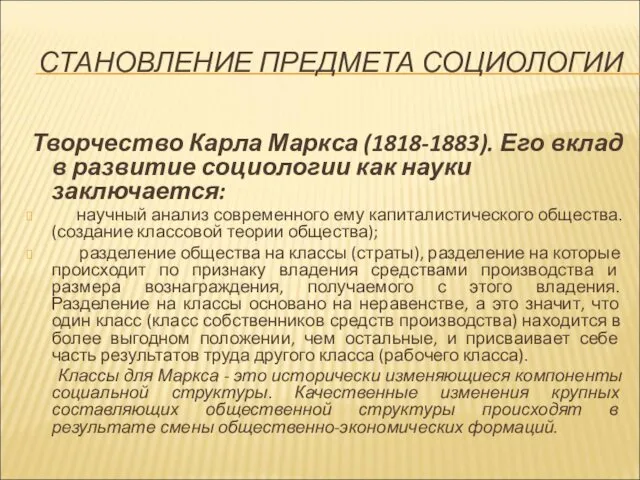 СТАНОВЛЕНИЕ ПРЕДМЕТА СОЦИОЛОГИИ

Творчество Карла Маркса (1818-1883). Его вклад в развитие социологии как науки заключается:

научный анализ современного ему капиталистического общества. (создание классовой теории общества);

разделение общества на классы (страты), разделение на которые происходит по признаку владения средствами производства и размера вознаграждения, получаемого с этого владения. Разделение на классы основано на неравенстве, а это значит, что один класс (класс собственников средств производства) находится в более выгодном положении, чем остальные, и присваивает себе часть результатов труда другого класса (рабочего класса).

Классы для Маркса - это исторически изменяющиеся компоненты социальной структуры. Качественные изменения крупных составляющих общественной структуры происходят в результате смены общественно-экономических формаций.